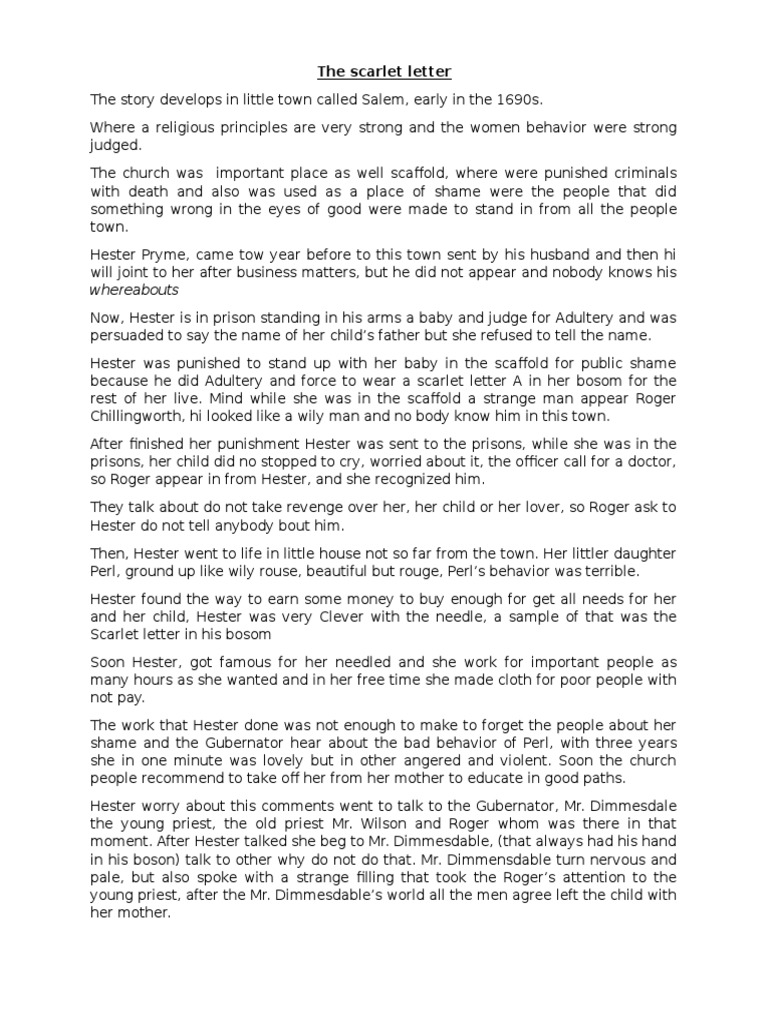 The scarlet letter

The story develops in little town called Salem, early in the 1690s.

Where a religious principles are very strong and the women behavior were strong judged.

The church was important place as well scaffold, where were punished criminals with death and also was used as a place of shame were the people that did something wrong in the eyes of good were made to stand in from all the people town.

Hester Pryme, came tow year before to this town sent by his husband and then hi will joint to her after business matters, but he did not appear and nobody knows his whereabouts

Now, Hester is in prison standing in his arms a baby and judge for Adultery and was persuaded to say the name of her child's father but she refused to tell the name.

Hester was punished to stand up with her baby in the scaffold for public shame because he did Adultery and force to wear a scarlet letter A in her bosom for the rest of her live. Mind while she was in the scaffold a strange man appear Roger Chillingworth, hi looked like a wily man and no body know him in this town.

After finished her punishment Hester was sent to the prisons, while she was in the prisons, her child did no stopped to cry, worried about it, the officer call for a doctor, so Roger appear in from Hester, and she recognized him.

They talk about do not take revenge over her, her child or her lover, so Roger ask to Hester do not tell anybody bout him.

Then, Hester went to life in little house not so far from the town. Her littler daughter Perl, ground up like wily rouse, beautiful but rouge, Perl's behavior was terrible.

Hester found the way to earn some money to buy enough for get all needs for her and her child, Hester was very Clever with the needle, a sample of that was the Scarlet letter in his bosom

Soon Hester, got famous for her needled and she work for important people as many hours as she wanted and in her free time she made cloth for poor people with not pay.

The work that Hester done was not enough to make to forget the people about her shame and the Gubernator hear about the bad behavior of Perl, with three years she in one minute was lovely but in other angered and violent. Soon the church people recommend to take off her from her mother to educate in good paths.

Hester worry about this comments went to talk to the Gubernator, Mr. Dimmesdale the young priest, the old priest Mr. Wilson and Roger whom was there in that moment. After Hester talked she beg to Mr. Dimmesdable, (that always had his hand in his boson) talk to other why do not do that. Mr. Dimmensdable turn nervous and pale, but also spoke with a strange filling that took the Roger's attention to the young priest, after the Mr. Dimmesdable's world all the men agree left the child with her mother.